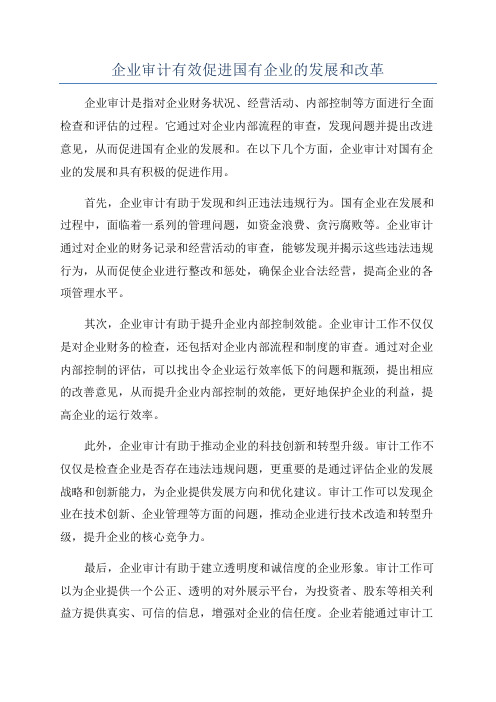 企业审计有效促进国有企业的发展和改革

企业审计是指对企业财务状况、经营活动、内部控制等方面进行全面检查和评估的过程。它通过对企业内部流程的审查，发现问题并提出改进意见，从而促进国有企业的发展和。在以下几个方面，企业审计对国有企业的发展和具有积极的促进作用。

首先，企业审计有助于发现和纠正违法违规行为。国有企业在发展和过程中，面临着一系列的管理问题，如资金浪费、贪污腐败等。企业审计通过对企业的财务记录和经营活动的审查，能够发现并揭示这些违法违规行为，从而促使企业进行整改和惩处，确保企业合法经营，提高企业的各项管理水平。

其次，企业审计有助于提升企业内部控制效能。企业审计工作不仅仅是对企业财务的检查，还包括对企业内部流程和制度的审查。通过对企业内部控制的评估，可以找出令企业运行效率低下的问题和瓶颈，提出相应的改善意见，从而提升企业内部控制的效能，更好地保护企业的利益，提高企业的运行效率。

此外，企业审计有助于推动企业的科技创新和转型升级。审计工作不仅仅是检查企业是否存在违法违规问题，更重要的是通过评估企业的发展战略和创新能力，为企业提供发展方向和优化建议。审计工作可以发现企业在技术创新、企业管理等方面的问题，推动企业进行技术改造和转型升级，提升企业的核心竞争力。

最后，企业审计有助于建立透明度和诚信度的企业形象。审计工作可以为企业提供一个公正、透明的对外展示平台，为投资者、股东等相关利益方提供真实、可信的信息，增强对企业的信任度。企业若能通过审计工